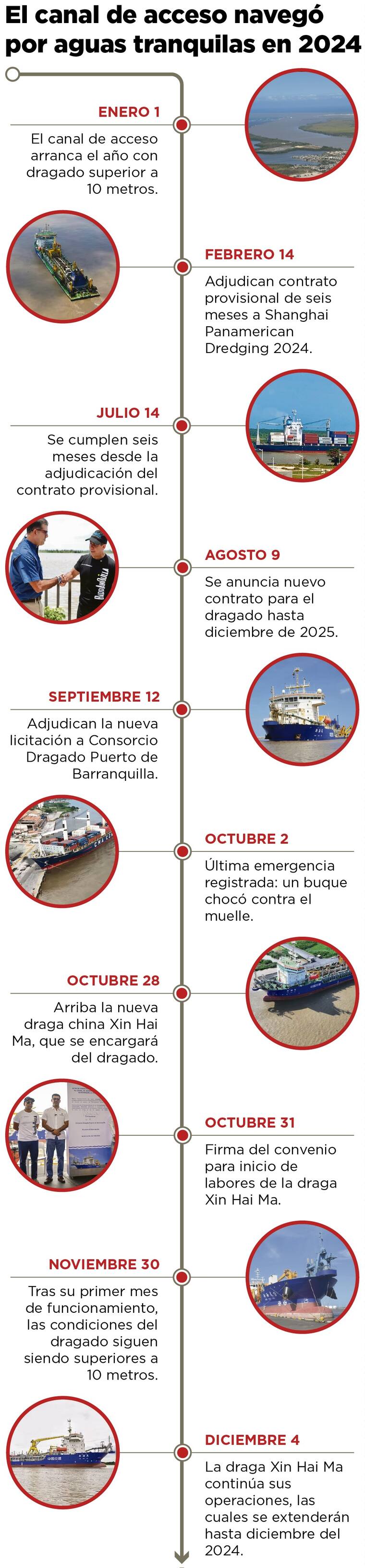 El canal de acceso navegó por aguas tranquilas en 2024

ENERO 1
El canal de acceso arranca el año con dragado superior a 10 metros.

FEBRERO 14
Adjudican contrato provisional de seis meses a Shanghai Panamerican Dredging 2024.

JULIO 14
Se cumplen seis meses desde la adjudicación del contrato provisional.

AGOSTO 9
Se anuncia nuevo contrato para el dragado hasta diciembre de 2025.

SEPTIEMBRE 12
Adjudican la nueva licitación a Consorcio Dragado Puerto de Barranquilla.

OCTUBRE 2
Última emergencia registrada: un buque chocó contra el muelle.

OCTUBRE 28
Arriba la nueva draga china Xin Hai Ma, que se encargará del dragado.

OCTUBRE 31
Firma del convenio para inicio de labores de la draga Xin Hai Ma.

NOVIEMBRE 30
Tras su primer mes de funcionamiento, las condiciones del dragado siguen siendo superiores a 10 metros.

DICIEMBRE 4
La draga Xin Hai Ma continúa sus operaciones, las cuales se extenderán hasta diciembre del 2024.